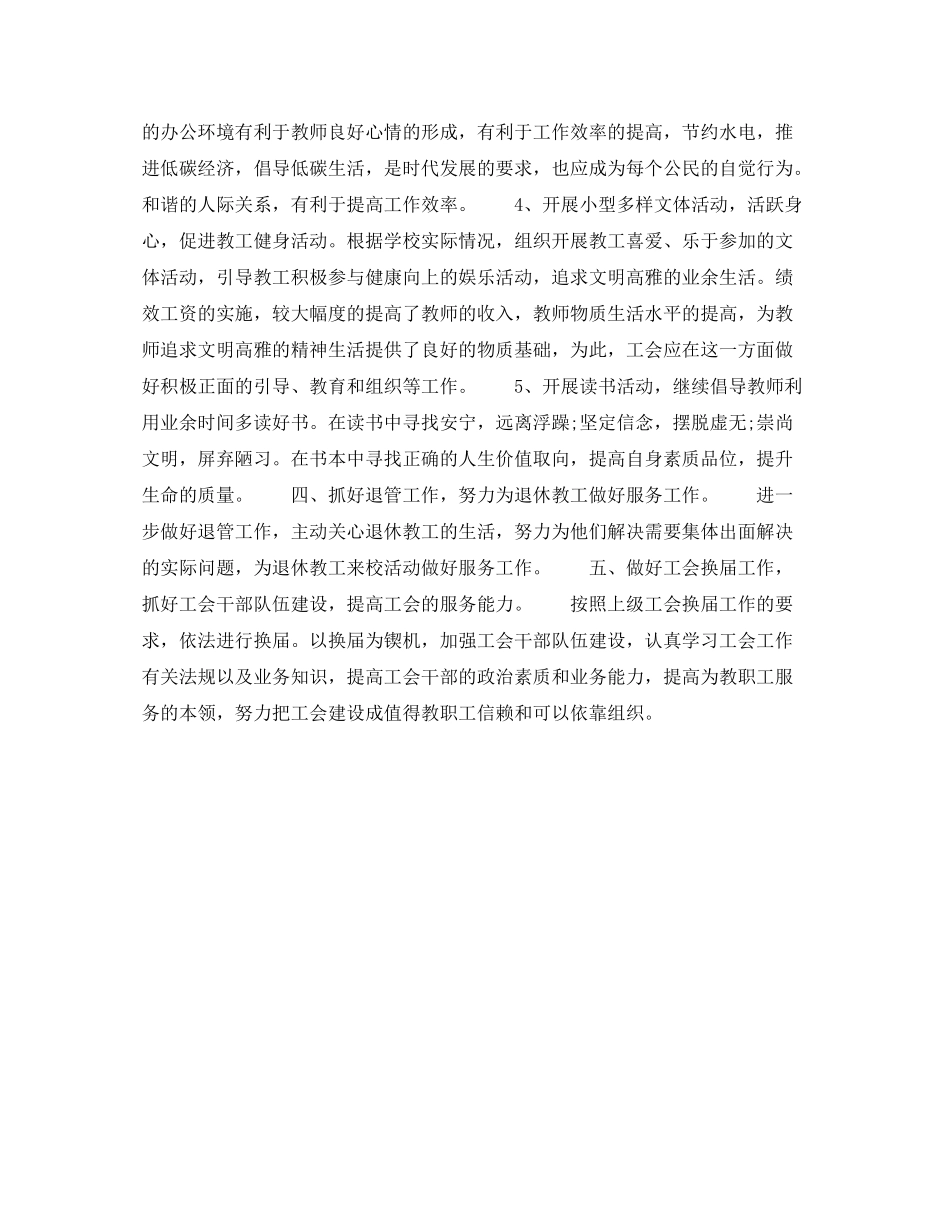 的办公环境有利于教师良好心情的形成，有利于工作效率的提高，节约水电，推进低碳经济，倡导低碳生活，是时代发展的要求，也应成为每个公民的自觉行为。和谐的人际关系，有利于提高工作效率。　　4、开展小型多样文体活动，活跃身心，促进教工健身活动。根据学校实际情况，组织开展教工喜爱、乐于参加的文体活动，引导教工积极参与健康向上的娱乐活动，追求文明高雅的业余生活。绩效工资的实施，较大幅度的提高了教师的收入，教师物质生活水平的提高，为教师追求文明高雅的精神生活提供了良好的物质基础，为此，工会应在这一方面做好积极正面的引导、教育和组织等工作。　　5、开展读书活动，继续倡导教师利用业余时间多读好书。在读书中寻找安宁，远离浮躁;坚定信念，摆脱虚无;崇尚文明，屏弃陋习。在书本中寻找正确的人生价值取向，提高自身素质品位，提升生命的质量。　　四、抓好退管工作，努力为退休教工做好服务工作。　　进一步做好退管工作，主动关心退休教工的生活，努力为他们解决需要集体出面解决的实际问题，为退休教工来校活动做好服务工作。　　五、做好工会换届工作，抓好工会干部队伍建设，提高工会的服务能力。　　按照上级工会换届工作的要求，依法进行换届。以换届为锲机，加强工会干部队伍建设，认真学习工会工作有关法规以及业务知识，提高工会干部的政治素质和业务能力，提高为教职工服务的本领，努力把工会建设成值得教职工信赖和可以依靠组织。